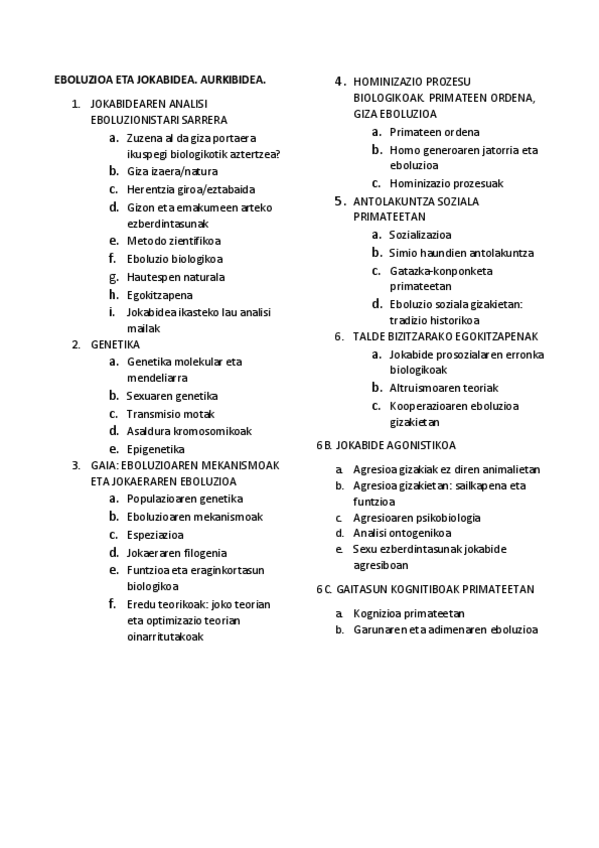 EBOLUZIOA ETA JOKABIDEA. AURKIBIDEA.

1. JOKABIDEAREN ANALISI EBOLUZIONISTARI SARRERA
a. Zuzena al da giza portaera ikuspegi biologikotik aztertzea?
b. Giza izaera/natura
c. Herentzia giroa/eztabaida
d. Gizon eta emakumeen arteko ezberdintasunak
e. Metodo zientifikoa
f. Eboluzio biologikoa
g. Hautespen naturala
h. Egokitzapena
i. Jokabidea ikasteko lau analisi mailak
2. GENETIKA
a. Genetika molekular eta mendeliarra
b. Sexuaren genetika
c. Transmisio motak
d. Asaldura kromosomikoak
e. Epigenetika
3. GAIA: EBOLUZIOAREN MEKANISMOAK ETA JOKAERAREN EBOLUZIOA
a. Populazioaren genetika
b. Eboluzioaren mekanismoak
c. Espeziazioa
d. Jokaeraren filogenia
e. Funtzioa eta eraginkortasun biologikoa
f. Eredu teorikoak: joko teorian eta optimizazio teorian oinarritutakoak
4. HOMINIZAZIO PROZESU BIOLOGIKOAK. PRIMATEEN ORDENA, GIZA EBOLUZIOA
a. Primateen ordena
b. Homo generoaren jatorria eta eboluzioa
c. Hominizazio prozesuak
5. ANTOLAKUNTZA SOZIALA PRIMATEETAN
a. Sozializazioa
b. Simio haundien antolakuntza
c. Gatazka-konponketa primateetan
d. Eboluzio soziala gizakietan: tradizio historikoa
6. TALDE BIZITZARAKO EGOKITZAPENAK
a. Jokabide prosozialaren erronka biologikoak
b. Altruismoaren teoriak
c. Kooperazioaren eboluzioa gizakietan
6 B. JOKABIDE AGONISTIKOA
a. Agresioa gizakiak ez diren animalietan
b. Agresioa gizakietan: sailkapena eta funtzioa
c. Agresioaren psikobiologia
d. Analisi ontogenikoa
e. Sexu ezberdintasunak jokabide agresiboan
6 C. GAITASUN KOGNITIBOAK PRIMATEETAN
a. Kognizioa primateetan
b. Garunaren eta adimenaren eboluzioa